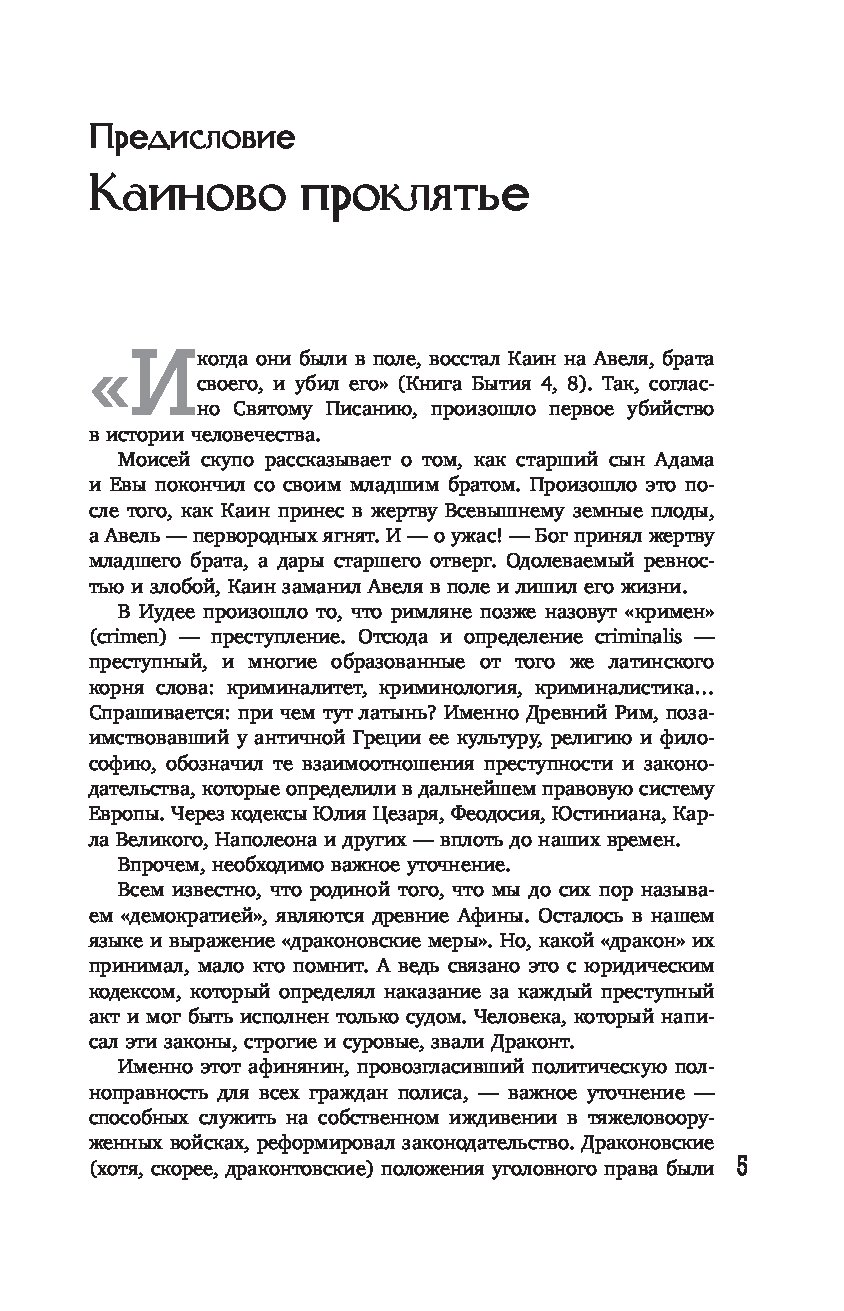 Предисловие

Каиново проклятье

«И когда они были в поле, восстал Каин на Авеля, брата своего, и убил его» (Книга Бытия 4, 8). Так, согласно Святому Писанию, произошло первое убийство в истории человечества.

Моисей скупо рассказывает о том, как старший сын Адама и Евы покончил со своим младшим братом. Произошло это после того, как Каин принес в жертву Всевышнему земные плоды, а Авель — первородных ягнят. И — о ужас! — Бог принял жертву младшего брата, а дары старшего отверг. Одолеваемый ревностью и злобой, Каин заманил Авеля в поле и лишил его жизни.

В Иудее произошло то, что римляне позже назовут «кримен» (crimen) — преступление. Отсюда и определение criminalis — преступный, и многие образованные от того же латинского корня слова: криминалитет, криминология, криминалистика... Спрашивается: при чем тут латынь? Именно Древний Рим, позаимствовавший у античной Греции ее культуру, религию и философию, обозначил те взаимоотношения преступности и законодательства, которые определили в дальнейшем правовую систему Европы. Через кодексы Юлия Цезаря, Феодосия, Юстиниана, Карла Великого, Наполеона и других — вплоть до наших времен.

Впрочем, необходимо важное уточнение.

Всем известно, что родиной того, что мы до сих пор называем «демократией», являются древние Афины. Осталось в нашем языке и выражение «драконовские меры». Но, какой «дракон» их принимал, мало кто помнит. А ведь связано это с юридическим кодексом, который определял наказание за каждый преступный акт и мог быть исполнен только судом. Человека, который написал эти законы, строгие и суровые, звали Драконт.

Именно этот афинянин, провозгласивший политическую полноправность для всех граждан полиса, — важное уточнение — способных служить на собственном иждивении в тяжеловооруженных войсках, реформировал законодательство. Драконовские (хотя, скорее, драконтовские) положения уголовного права были

5